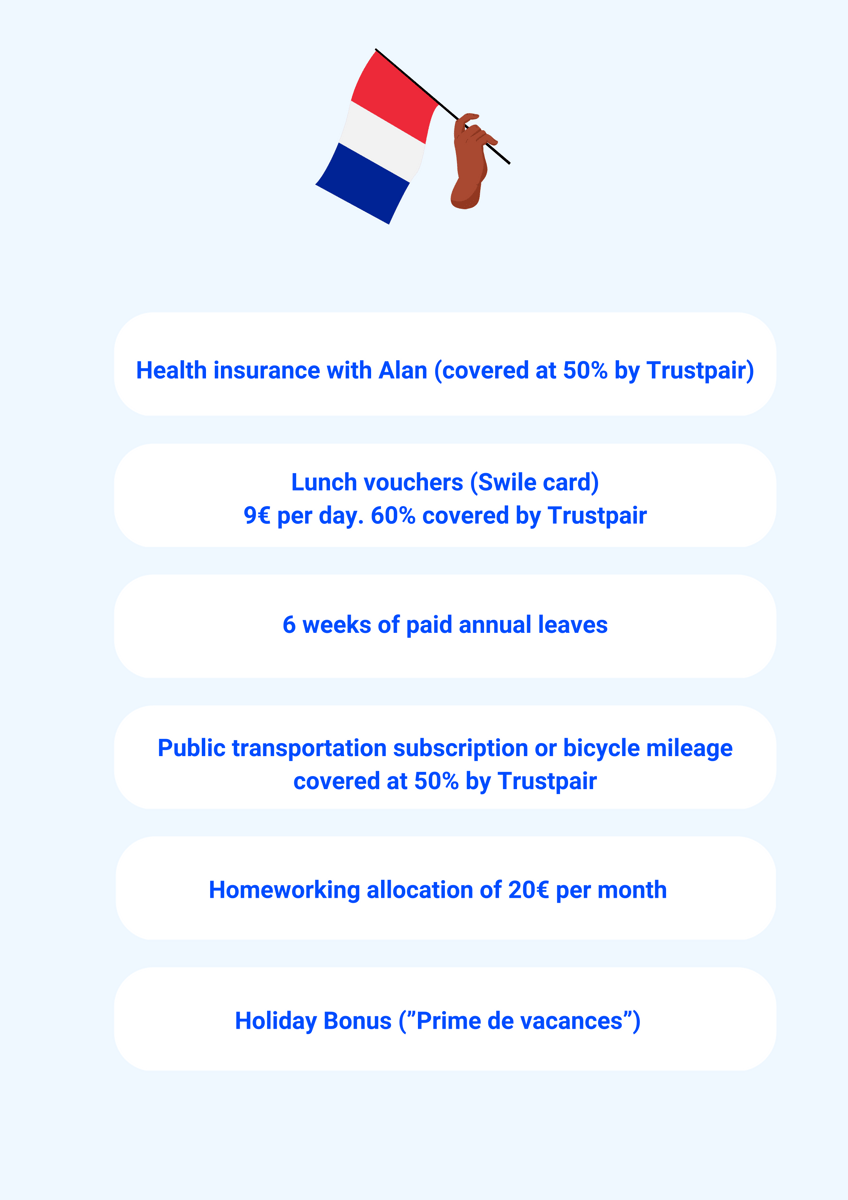 Health insurance with Alan (covered at 50% by Trustpair)

Lunch vouchers (Swile card)
9€ per day. 60% covered by Trustpair

6 weeks of paid annual leaves

Public transportation subscription or bicycle mileage covered at 50% by Trustpair

Homeworking allocation of 20€ per month

Holiday Bonus (”Prime de vacances”)